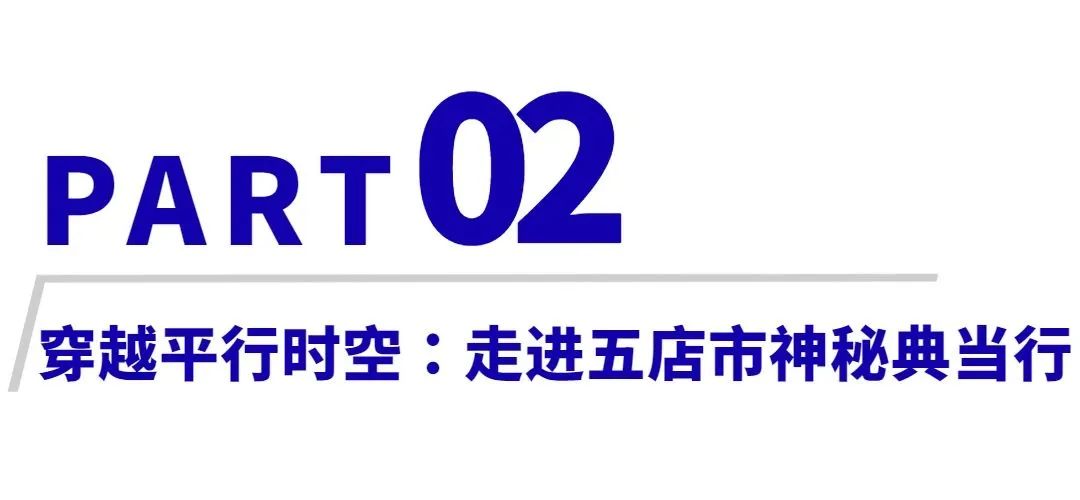 PART 02

穿越平行时空：走进五店市神秘典当行